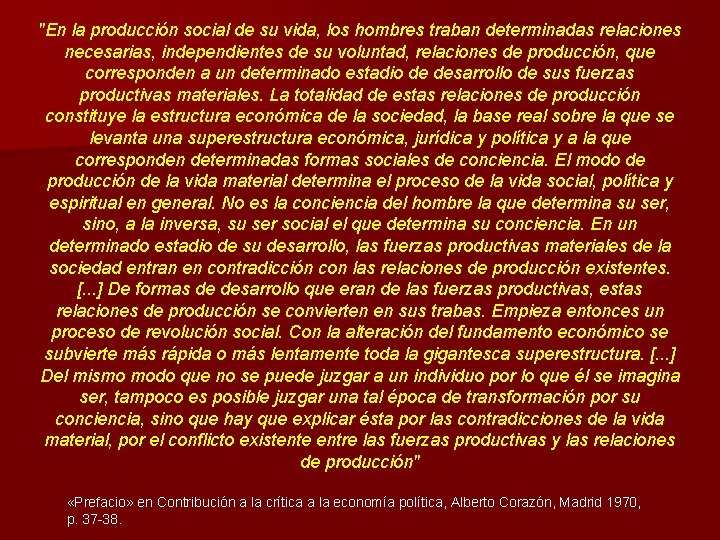 "En la producción social de su vida, los hombres traban determinadas relaciones necesarias, independientes de su voluntad, relaciones de producción, que corresponden a un determinado estadio de desarrollo de sus fuerzas productivas materiales. La totalidad de estas relaciones de producción constituye la estructura económica de la sociedad, la base real sobre la que se levanta una superestructura económica, jurídica y política y a la que corresponden determinadas formas sociales de conciencia. El modo de producción de la vida material determina el proceso de la vida social, política y espiritual en general. No es la conciencia del hombre la que determina su ser, sino, a la inversa, su ser social el que determina su conciencia. En un determinado estadio de su desarrollo, las fuerzas productivas materiales de la sociedad entran en contradicción con las relaciones de producción existentes. [...] De formas de desarrollo que eran de las fuerzas productivas, estas relaciones de producción se convierten en sus trabas. Empieza entonces un proceso de revolución social. Con la alteración del fundamento económico se subvierte más rápida o más lentamente toda la gigantesca superestructura. [...] Del mismo modo que no se puede juzgar a un individuo por lo que él se imagina ser, tampoco es posible juzgar una tal época de transformación por su conciencia, sino que hay que explicar ésta por las contradicciones de la vida material, por el conflicto existente entre las fuerzas productivas y las relaciones de producción"

«Prefacio» en Contribución a la crítica a la economía política, Alberto Corazón, Madrid 1970, p. 37-38.